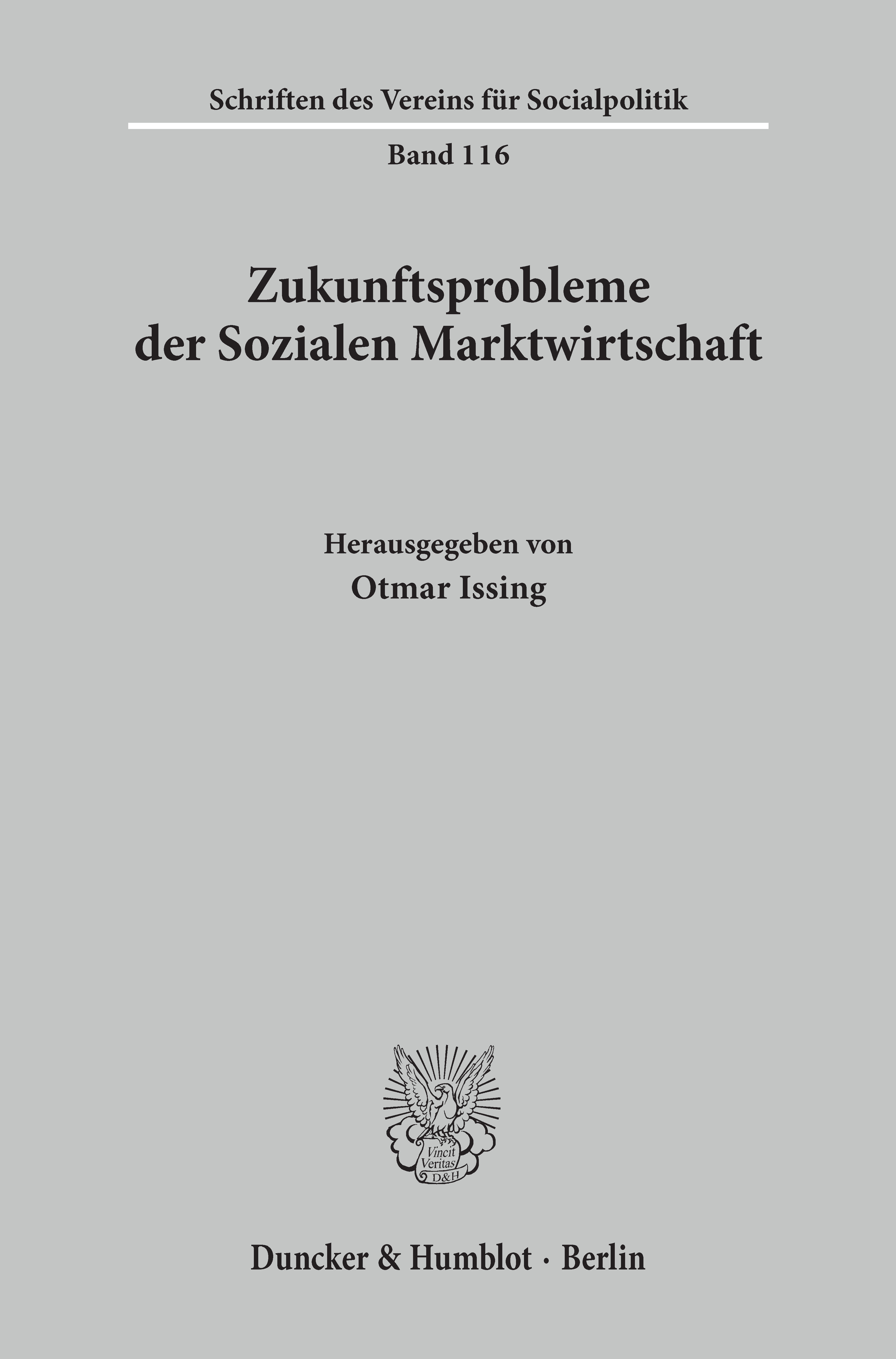 Schriften des Vereins für Socialpolitik

Band 116

Zukunftsprobleme
der Sozialen Marktwirtschaft

Herausgegeben von
Otmar Issing

Vincit
Veritas
D&H

Duncker & Humblot · Berlin